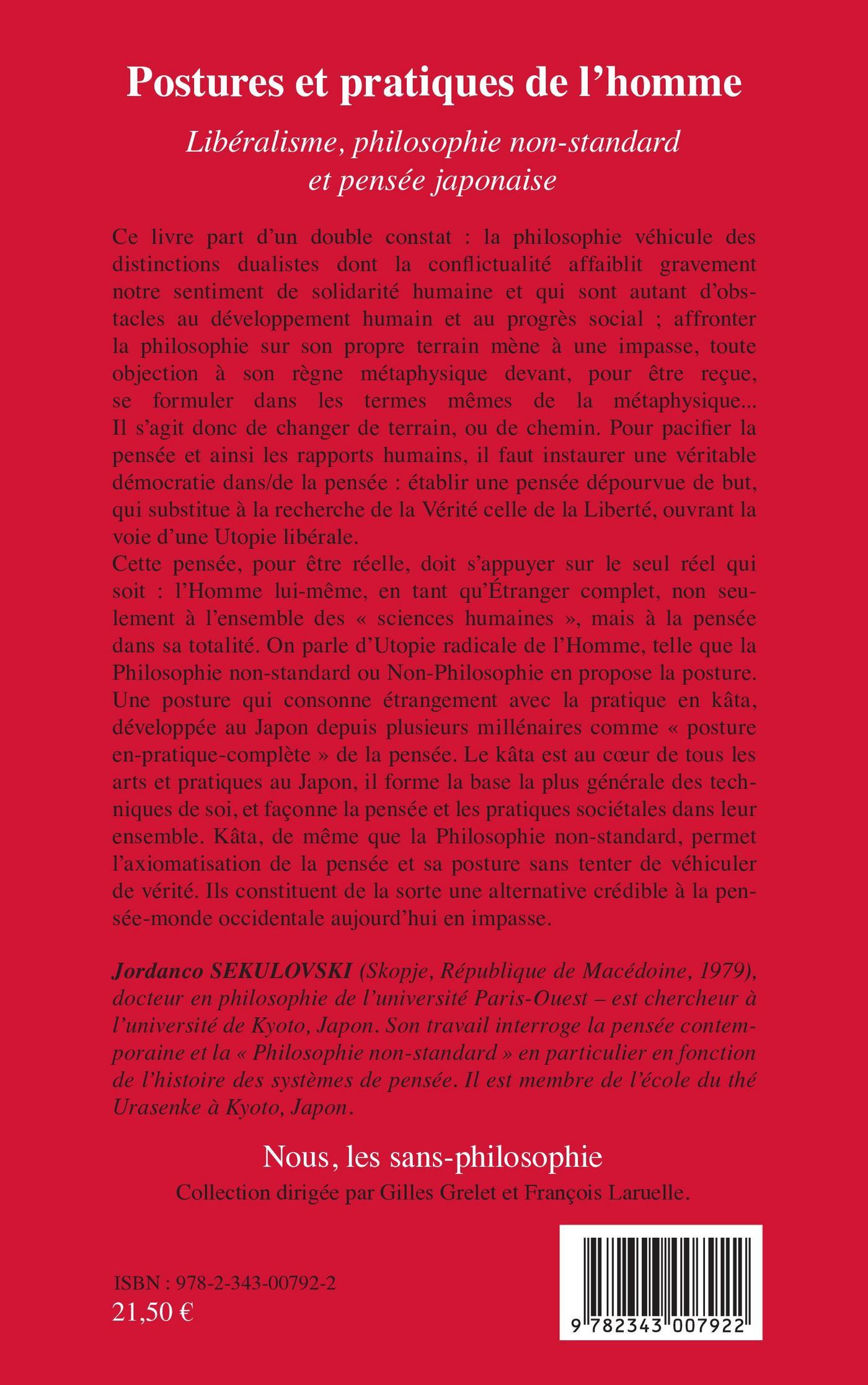 Postures et pratiques de l'homme

Libéralisme, philosophie non-standard et pensée japonaise

Ce livre part d'un double constat : la philosophie véhicule des distinctions dualistes dont la conflictualité affaiblit gravement notre sentiment de solidarité humaine et qui sont autant d'obstacles au développement humain et au progrès social ; affronter la philosophie sur son propre terrain mène à une impasse, toute objection à son règne métaphysique devant, pour être reçue, se formuler dans les termes mêmes de la métaphysique... Il s'agit donc de changer de terrain, ou de chemin. Pour pacifier la pensée et ainsi les rapports humains, il faut instaurer une véritable démocratie dans/de la pensée : établir une pensée dépourvue de but, qui substitue à la recherche de la Vérité celle de la Liberté, ouvrant la voie d'une Utopie libérale.
Cette pensée, pour être réelle, doit s'appuyer sur le seul réel qui soit : l'Homme lui-même, en tant qu'Étranger complet, non seulement à l'ensemble des « sciences humaines », mais à la pensée dans sa totalité. On parle d'Utopie radicale de l'Homme, telle que la Philosophie non-standard ou Non-Philosophie en propose la posture. Une posture qui consonne étrangement avec la pratique en kâta, développée au Japon depuis plusieurs millénaires comme « posture en-pratique-complète » de la pensée. Le kâta est au cœur de tous les arts et pratiques au Japon, il forme la base la plus générale des techniques de soi, et façonne la pensée et les pratiques sociétales dans leur ensemble. Kâta, de même que la Philosophie non-standard, permet l'axiomatisation de la pensée et sa posture sans tenter de véhiculer de vérité. Ils constituent de la sorte une alternative crédible à la pensée-monde occidentale aujourd'hui en impasse.

Jordanco SEKULOVSKI (Skopje, République de Macédoine, 1979), docteur en philosophie de l'université Paris-Ouest – est chercheur à l'université de Kyoto, Japon. Son travail interroge la pensée contemporaine et la « Philosophie non-standard » en particulier en fonction de l'histoire des systèmes de pensée. Il est membre de l'école du thé Urasenke à Kyoto, Japon.

Nous, les sans-philosophie
Collection dirigée par Gilles Grelet et François Laruelle.

ISBN : 978-2-343-00792-2
21,50 €

9 782343 007922